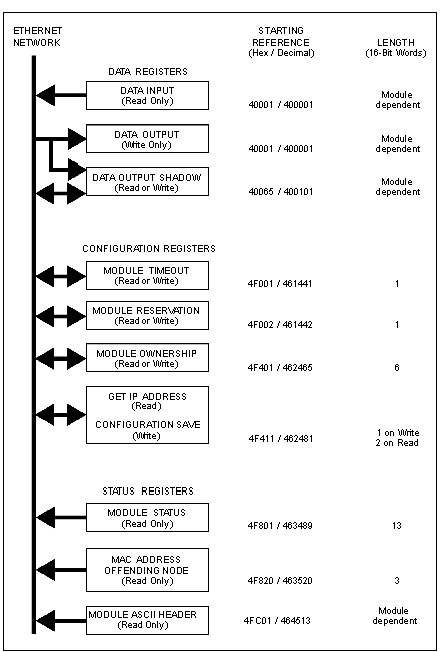 ETHERNET NETWORK

STARTING REFERENCE (Hex / Decimal)

LENGTH (16-Bit Words)

DATA REGISTERS

DATA INPUT (Read Only)
40001 / 400001
Module dependent

DATA OUTPUT (Write Only)
40001 / 400001
Module dependent

DATA OUTPUT SHADOW (Read or Write)
40065 / 400101
Module dependent

CONFIGURATION REGISTERS

MODULE TIMEOUT (Read or Write)
4F001 / 461441
1

MODULE RESERVATION (Read or Write)
4F002 / 461442
1

MODULE OWNERSHIP (Read or Write)
4F401 / 462465
6

GET IP ADDRESS (Read)
CONFIGURATION SAVE (Write)
4F411 / 462481
1 on Write
2 on Read

STATUS REGISTERS

MODULE STATUS (Read Only)
4F801 / 463489
13

MAC ADDRESS OFFENDING NODE (Read Only)
4F820 / 463520
3

MODULE ASCII HEADER (Read Only)
4FC01 / 464513
Module dependent